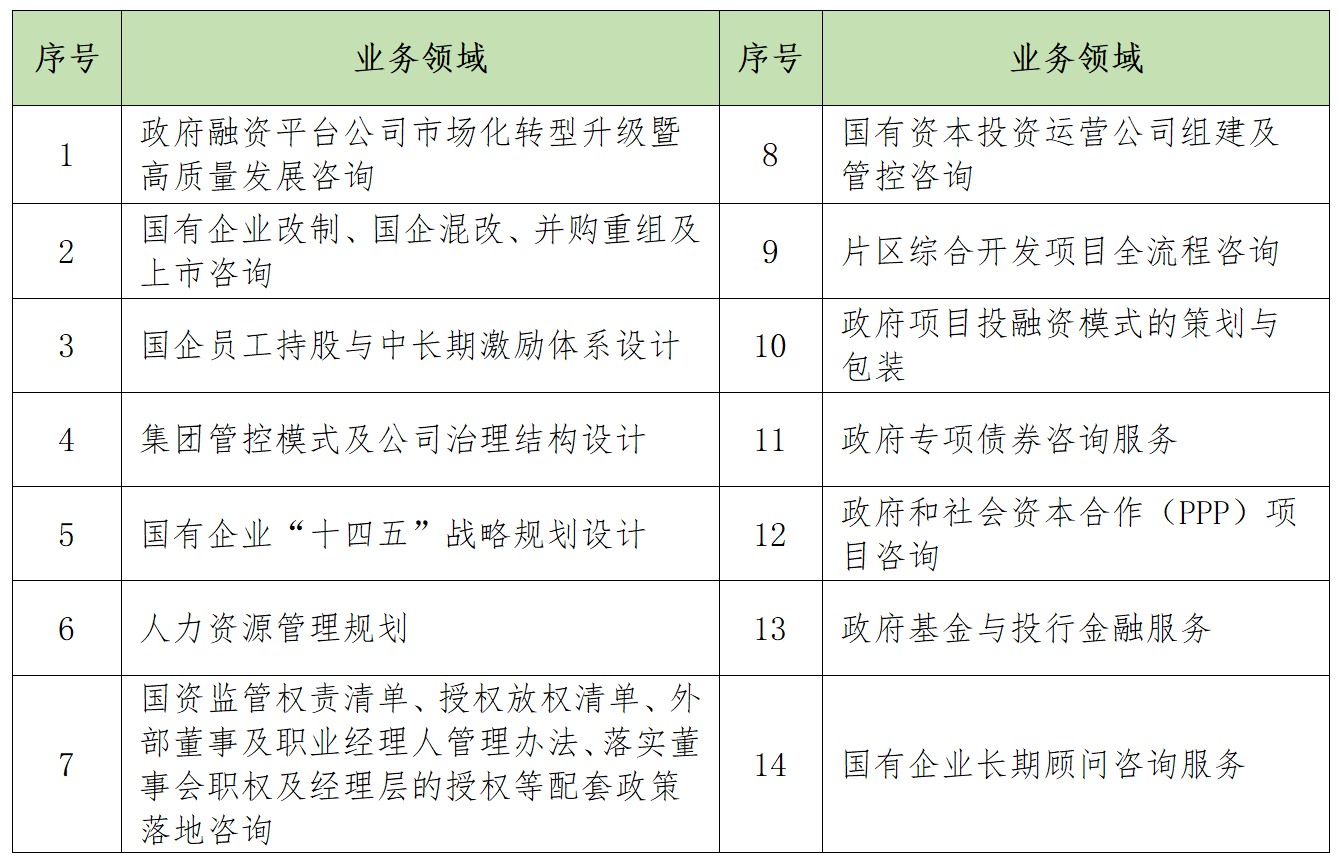 | 序号 | 业务领域 | 序号 | 业务领域 |
|---|---|---|---|
| 1 | 政府融资平台公司市场化转型升级暨高质量发展咨询 | 8 | 国有资本投资运营公司组建及管控咨询 |
| 2 | 国有企业改制、国企混改、并购重组及上市咨询 | 9 | 片区综合开发项目全流程咨询 |
| 3 | 国企员工持股与中长期激励体系设计 | 10 | 政府项目投融资模式的策划与包装 |
| 4 | 集团管控模式及公司治理结构设计 | 11 | 政府专项债券咨询服务 |
| 5 | 国有企业“十四五”战略规划设计 | 12 | 政府和社会资本合作（PPP）项目咨询 |
| 6 | 人力资源管理规划 | 13 | 政府基金与投行金融服务 |
| 7 | 国资监管权责清单、授权放权清单、外部董事及职业经理人管理办法、落实董事会职权及经理层的授权等配套政策落地咨询 | 14 | 国有企业长期顾问咨询服务 |